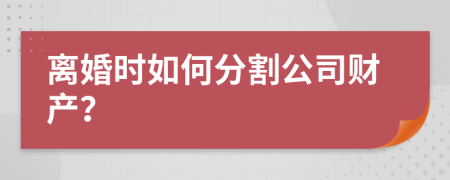 离婚时如何分割公司财产?